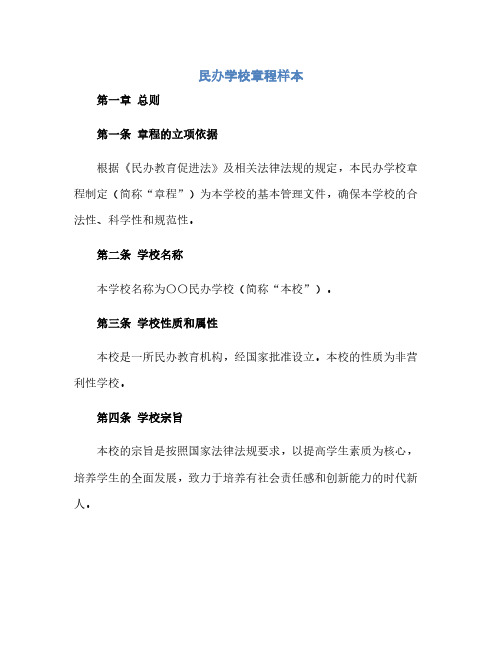 民办学校章程样本

第一章 总则

第一条 章程的立项依据

根据《民办教育促进法》及相关法律法规的规定，本民办学校章程制定（简称“章程”）为本学校的基本管理文件，确保本学校的合法性、科学性和规范性。

第二条 学校名称

本学校名称为〇〇民办学校（简称“本校”）。

第三条 学校性质和属性

本校是一所民办教育机构，经国家批准设立。本校的性质为非营利性学校。

第四条 学校宗旨

本校的宗旨是按照国家法律法规要求，以提高学生素质为核心，培养学生的全面发展，致力于培养有社会责任感和创新能力的时代新人。